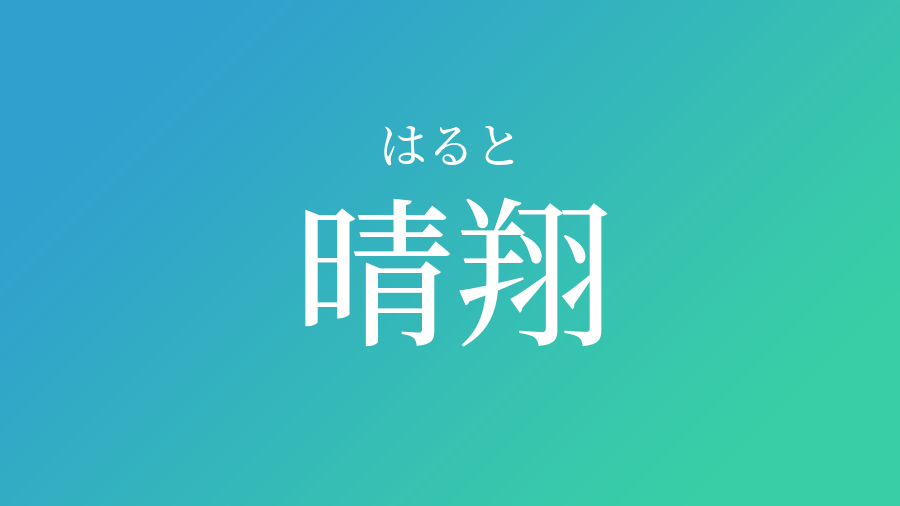 はると
晴翔